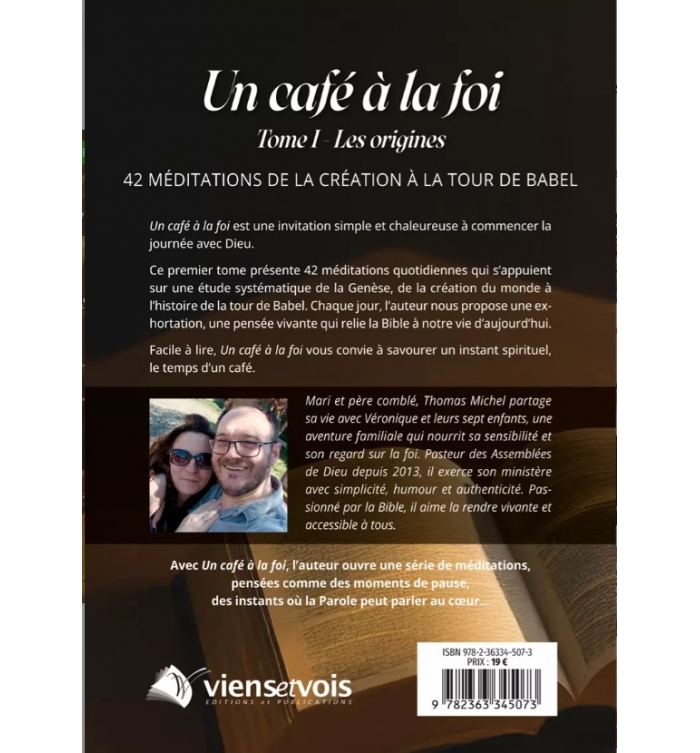 Un café à la foi

Tome I - Les origines

42 MÉDITATIONS DE LA CRÉATION À LA TOUR DE BABEL

Un café à la foi est une invitation simple et chaleureuse à commencer la journée avec Dieu.

Ce premier tome présente 42 méditations quotidiennes qui s'appuient sur une étude systématique de la Genèse, de la création du monde à l'histoire de la tour de Babel. Chaque jour, l'auteur nous propose une exhortation, une pensée vivante qui relie la Bible à notre vie d'aujourd'hui.

Facile à lire, Un café à la foi vous convie à savourer un instant spirituel, le temps d'un café.

Mari et père comblé, Thomas Michel partage sa vie avec Véronique et leurs sept enfants, une aventure familiale qui nourrit sa sensibilité et son regard sur la foi. Pasteur des Assemblées de Dieu depuis 2013, il exerce son ministère avec simplicité, humour et authenticité. Passionné par la Bible, il aime la rendre vivante et accessible à tous.

Avec Un café à la foi, l'auteur ouvre une série de méditations, pensées comme des moments de pause, des instants où la Parole peut parler au cœur...

viensetvois
EDITIONS et PUBLICATIONS

ISBN 978-2-36334-507-3
PRIX : 19 €
9 782363 345073